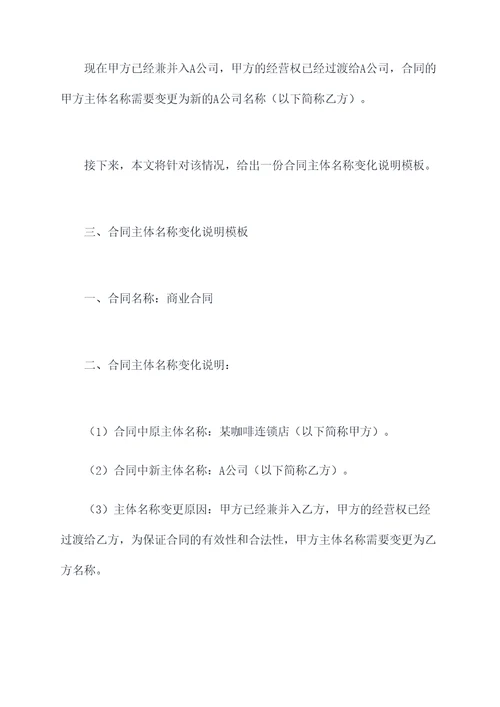 现在甲方已经兼并入A公司，甲方的经营权已经过渡给A公司，合同的甲方主体名称需要变更为新的A公司名称（以下简称乙方）。

接下来，本文将针对该情况，给出一份合同主体名称变化说明模板。

三、合同主体名称变化说明模板

一、合同名称：商业合同

二、合同主体名称变化说明：

（1）合同中原主体名称：某咖啡连锁店（以下简称甲方）。

（2）合同中新主体名称：A公司（以下简称乙方）。

（3）主体名称变更原因：甲方已经兼并入乙方，甲方的经营权已经过渡给乙方，为保证合同的有效性和合法性，甲方主体名称需要变更为乙方名称。